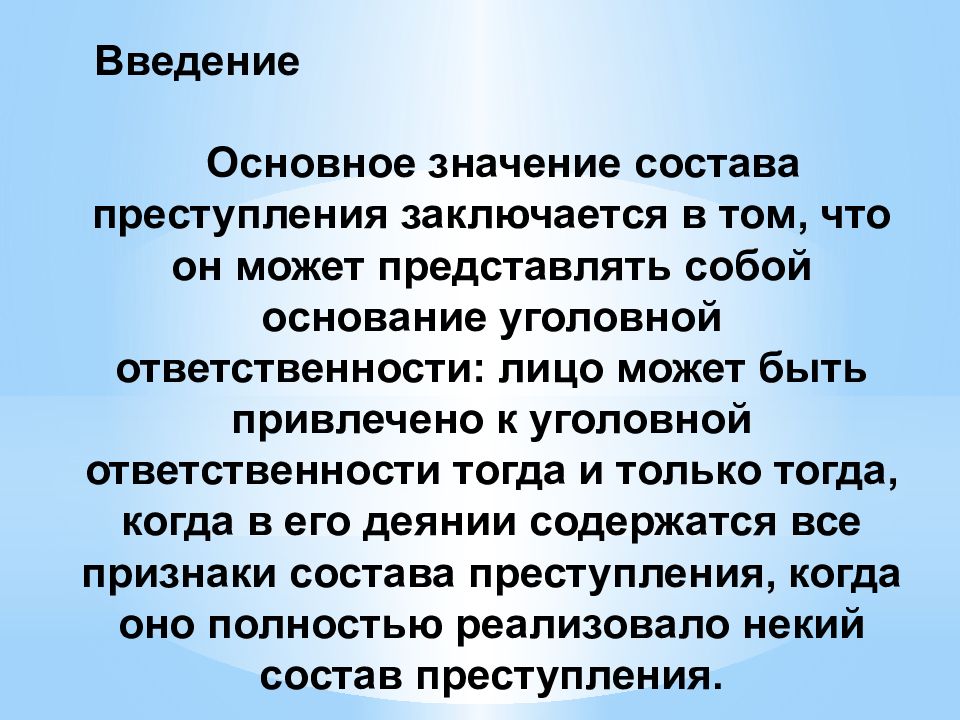 Введение

Основное значение состава преступления заключается в том, что он может представлять собой основание уголовной ответственности: лицо может быть привлечено к уголовной ответственности тогда и только тогда, когда в его деянии содержатся все признаки состава преступления, когда оно полностью реализовало некий состав преступления.